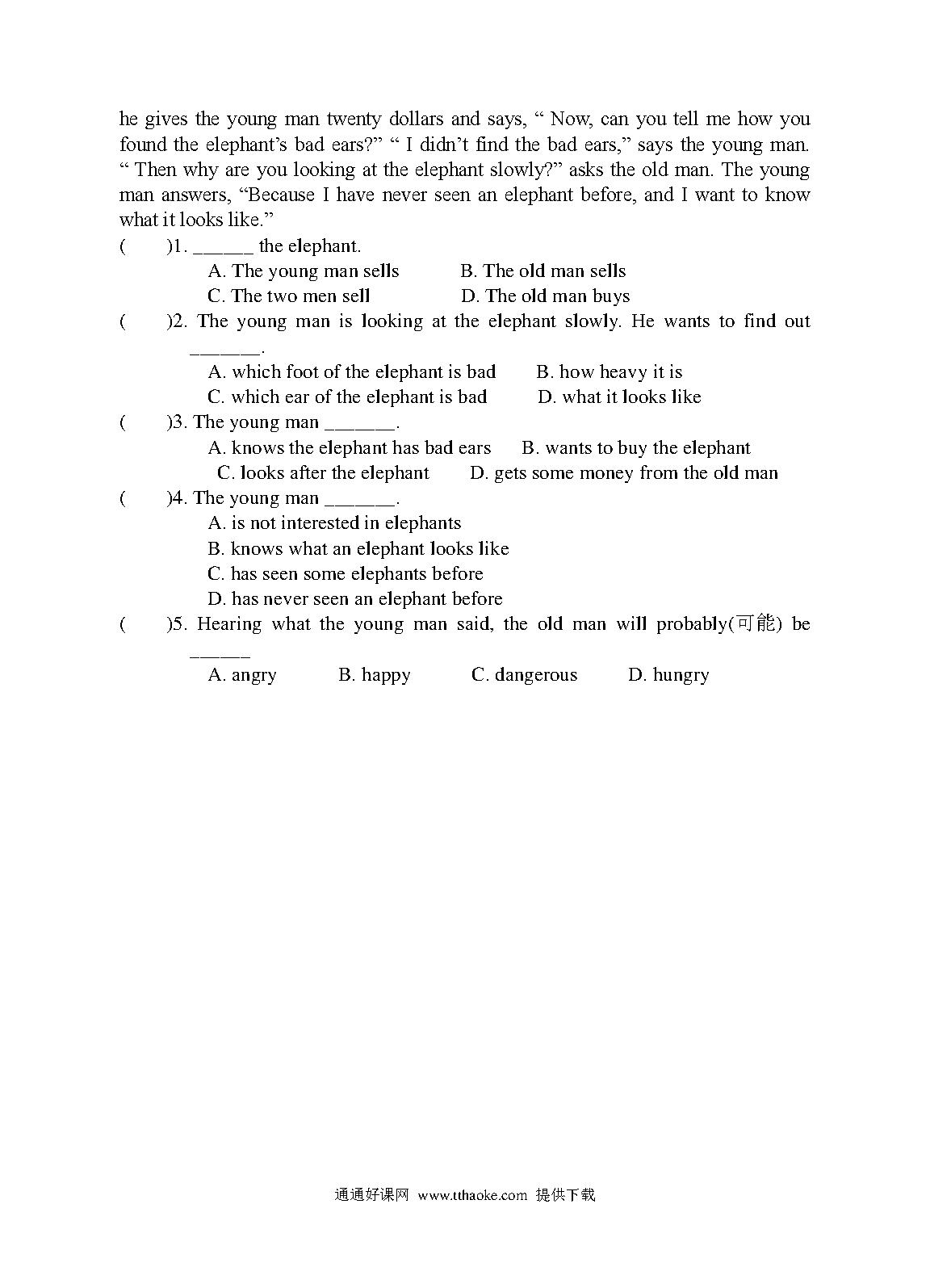 he gives the young man twenty dollars and says, “ Now, can you tell me how you found the elephant’s bad ears?” “ I didn’t find the bad ears,” says the young man. “ Then why are you looking at the elephant slowly?” asks the old man. The young man answers, “Because I have never seen an elephant before, and I want to know what it looks like.”

(　　)1. ______ the elephant.
A. The young man sells　　B. The old man sells
C. The two men sell　　D. The old man buys

(　　)2. The young man is looking at the elephant slowly. He wants to find out _______.
A. which foot of the elephant is bad　　B. how heavy it is
C. which ear of the elephant is bad　　D. what it looks like

(　　)3. The young man _______.
A. knows the elephant has bad ears　　B. wants to buy the elephant
C. looks after the elephant　　D. gets some money from the old man

(　　)4. The young man _______.
A. is not interested in elephants
B. knows what an elephant looks like
C. has seen some elephants before
D. has never seen an elephant before

(　　)5. Hearing what the young man said, the old man will probably(可能) be ______
A. angry　　B. happy　　C. dangerous　　D. hungry

通通好课网 www.tthaoke.com 提供下载